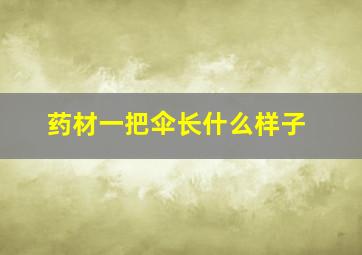 药材一把伞长什么样子